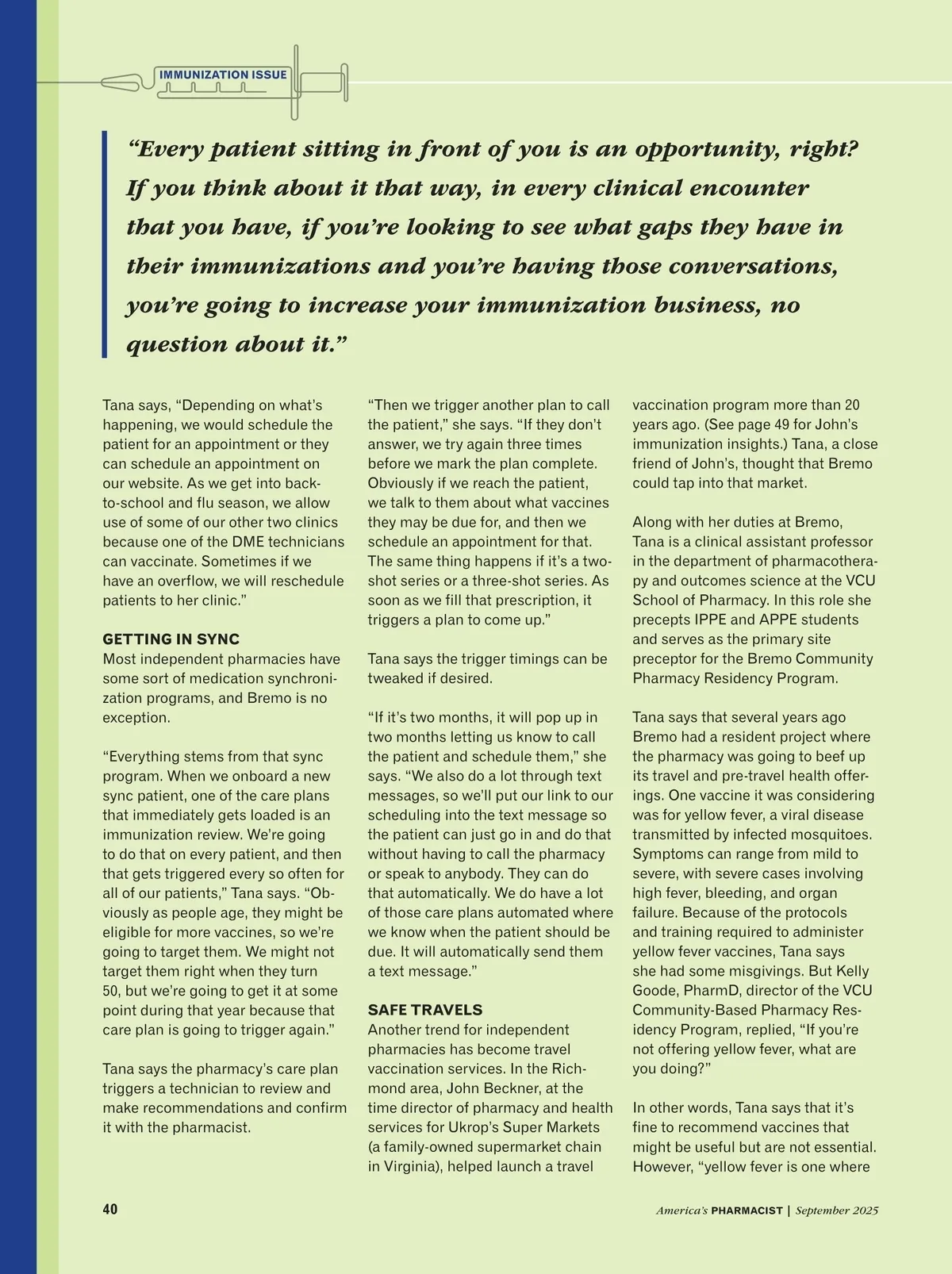 IMMUNIZATION ISSUE

“Every patient sitting in front of you is an opportunity, right? If you think about it that way, in every clinical encounter that you have, if you’re looking to see what gaps they have in their immunizations and you’re having those conversations, you’re going to increase your immunization business, no question about it.”

Tana says, “Depending on what’s happening, we would schedule the patient for an appointment or they can schedule an appointment on our website. As we get into back-to-school and flu season, we allow use of some of our other two clinics because one of the DME technicians can vaccinate. Sometimes if we have an overflow, we will reschedule patients to her clinic.”

GETTING IN SYNC
Most independent pharmacies have some sort of medication synchronization programs, and Bremo is no exception.

“Everything stems from that sync program. When we onboard a new sync patient, one of the care plans that immediately gets loaded is an immunization review. We’re going to do that on every patient, and then that gets triggered every so often for all of our patients,” Tana says. “Obviously as people age, they might be eligible for more vaccines, so we’re going to target them. We might not target them right when they turn 50, but we’re going to get it at some point during that year because that care plan is going to trigger again.”

Tana says the pharmacy’s care plan triggers a technician to review and make recommendations and confirm it with the pharmacist.

“Then we trigger another plan to call the patient,” she says. “If they don’t answer, we try again three times before we mark the plan complete. Obviously if we reach the patient, we talk to them about what vaccines they may be due for, and then we schedule an appointment for that. The same thing happens if it’s a two-shot series or a three-shot series. As soon as we fill that prescription, it triggers a plan to come up.”

Tana says the trigger timings can be tweaked if desired.

“If it’s two months, it will pop up in two months letting us know to call the patient and schedule them,” she says. “We also do a lot through text messages, so we’ll put our link to our scheduling into the text message so the patient can just go in and do that without having to call the pharmacy or speak to anybody. They can do that automatically. We do have a lot of those care plans automated where we know when the patient should be due. It will automatically send them a text message.”

SAFE TRAVELS
Another trend for independent pharmacies has become travel vaccination services. In the Richmond area, John Beckner, at the time director of pharmacy and health services for Ukrop’s Super Markets (a family-owned supermarket chain in Virginia), helped launch a travel vaccination program more than 20 years ago. (See page 49 for John’s immunization insights.) Tana, a close friend of John’s, thought that Bremo could tap into that market.

Along with her duties at Bremo, Tana is a clinical assistant professor in the department of pharmacotherapy and outcomes science at the VCU School of Pharmacy. In this role she precepts IPPE and APPE students and serves as the primary site preceptor for the Bremo Community Pharmacy Residency Program.

Tana says that several years ago Bremo had a resident project where the pharmacy was going to beef up its travel and pre-travel health offerings. One vaccine it was considering was for yellow fever, a viral disease transmitted by infected mosquitoes. Symptoms can range from mild to severe, with severe cases involving high fever, bleeding, and organ failure. Because of the protocols and training required to administer yellow fever vaccines, Tana says she had some misgivings. But Kelly Goode, PharmD, director of the VCU Community-Based Pharmacy Residency Program, replied, “If you’re not offering yellow fever, what are you doing?”

In other words, Tana says that it’s fine to recommend vaccines that might be useful but are not essential. However, “yellow fever is one where

40

America’s PHARMACIST | September 2025